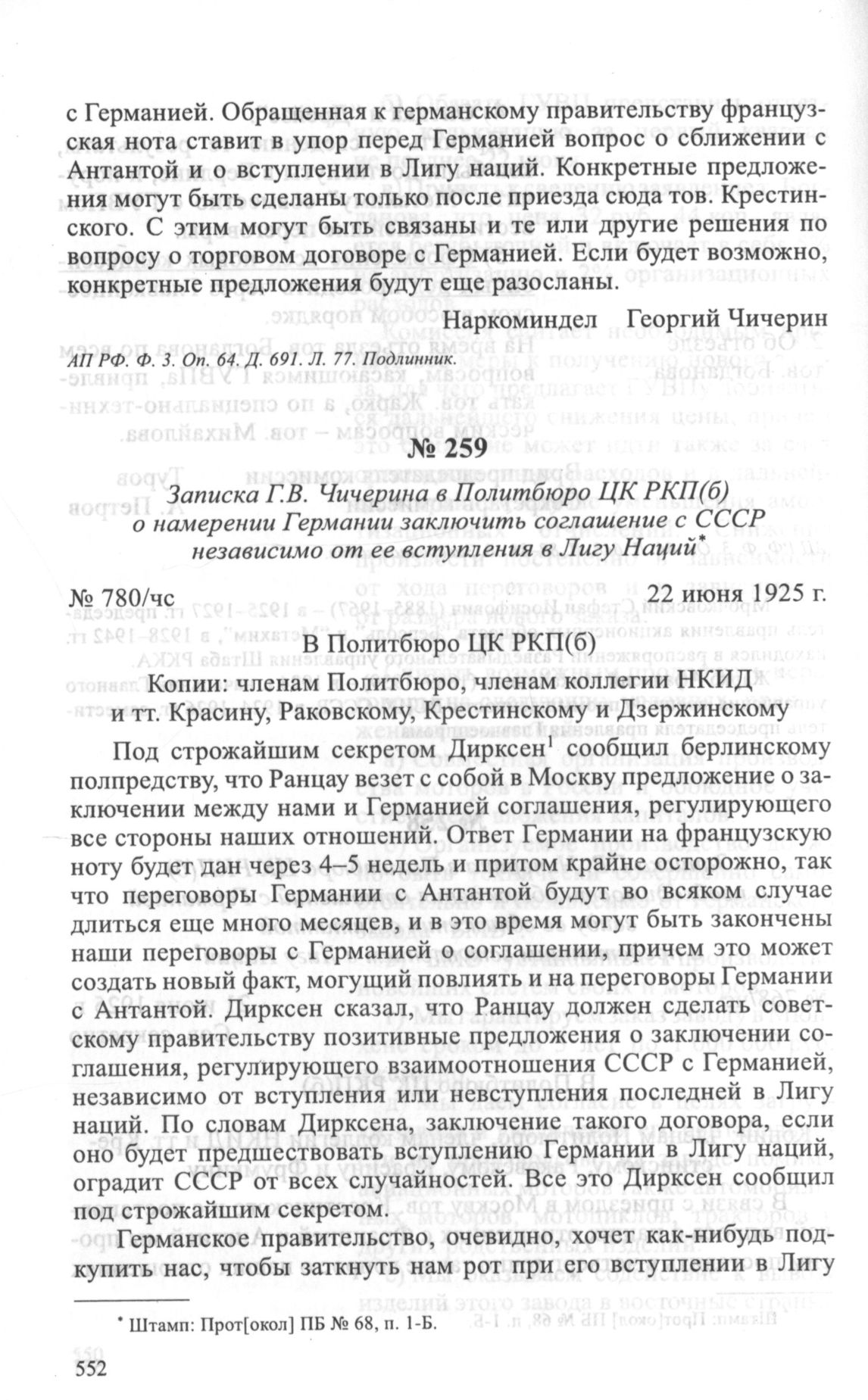 с Германией. Обращенная к германскому правительству французская нота ставит в упор перед Германией вопрос о сближении с Антантой и о вступлении в Лигу наций. Конкретные предложения могут быть сделаны только после приезда сюда тов. Крестинского. С этим могут быть связаны и те или другие решения по вопросу о торговом договоре с Германией. Если будет возможно, конкретные предложения будут еще разосланы.

Наркоминдел Георгий Чичерин

АП РФ. Ф. 3. Оп. 64. Д. 691. Л. 77. Подлинник.

№ 259

Записка Г.В. Чичерина в Политбюро ЦК РКП(б) о намерении Германии заключить соглашение с СССР независимо от ее вступления в Лигу Наций*

№ 780/чс 22 июня 1925 г.

В Политбюро ЦК РКП(б)

Копии: членам Политбюро, членам коллегии НКИД и тт. Красину, Раковскому, Крестинскому и Дзержинскому

Под строжайшим секретом Дирксен$^1$ сообщил берлинскому полпредству, что Ранцау везет с собой в Москву предложение о заключении между нами и Германией соглашения, регулирующего все стороны наших отношений. Ответ Германии на французскую ноту будет дан через 4–5 недель и притом крайне осторожно, так что переговоры Германии с Антантой будут во всяком случае длиться еще много месяцев, и в это время могут быть закончены наши переговоры с Германией о соглашении, причем это может создать новый факт, могущий повлиять и на переговоры Германии с Антантой. Дирксен сказал, что Ранцау должен сделать советскому правительству позитивные предложения о заключении соглашения, регулирующего взаимоотношения СССР с Германией, независимо от вступления или невступления последней в Лигу наций. По словам Дирксена, заключение такого договора, если оно будет предшествовать вступлению Германии в Лигу наций, оградит СССР от всех случайностей. Все это Дирксен сообщил под строжайшим секретом.

Германское правительство, очевидно, хочет как-нибудь подкупить нас, чтобы заткнуть нам рот при его вступлении в Лигу

* Штамп: Прот[окол] ПБ № 68, п. 1-Б.

552